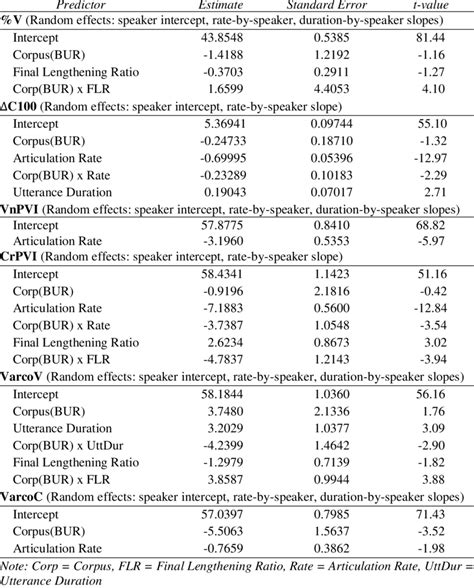 | Predictor | Estimate | Standard Error | t-value |
|---|---|---|---|
| **%V** (Random effects: speaker intercept, rate-by-speaker, duration-by-speaker slopes) | | | |
| Intercept | 43.8548 | 0.5385 | 81.44 |
| Corpus(BUR) | -1.4188 | 1.2192 | -1.16 |
| Final Lengthening Ratio | -0.3703 | 0.2911 | -1.27 |
| Corp(BUR) x FLR | 1.6599 | 4.4053 | 4.10 |
| **ΔC100** (Random effects: speaker intercept, rate-by-speaker slope) | | | |
| Intercept | 5.36941 | 0.09744 | 55.10 |
| Corpus(BUR) | -0.24733 | 0.18710 | -1.32 |
| Articulation Rate | -0.69995 | 0.05396 | -12.97 |
| Corp(BUR) x Rate | -0.23289 | 0.10183 | -2.29 |
| Utterance Duration | 0.19043 | 0.07017 | 2.71 |
| **VnPVI** (Random effects: speaker intercept, rate-by-speaker, duration-by-speaker slopes) | | | |
| Intercept | 57.8775 | 0.8410 | 68.82 |
| Articulation Rate | -3.1960 | 0.5353 | -5.97 |
| **CrPVI** (Random effects: speaker intercept, rate-by-speaker slope) | | | |
| Intercept | 58.4341 | 1.1423 | 51.16 |
| Corp(BUR) | -0.9196 | 2.1816 | -0.42 |
| Articulation Rate | -7.1883 | 0.5600 | -12.84 |
| Corp(BUR) x Rate | -3.7387 | 1.0548 | -3.54 |
| Final Lengthening Ratio | 2.6234 | 0.8673 | 3.02 |
| Corp(BUR) x FLR | -4.7837 | 1.2143 | -3.94 |
| **VarcoV** (Random effects: speaker intercept, rate-by-speaker, duration-by-speaker slopes) | | | |
| Intercept | 58.1844 | 1.0360 | 56.16 |
| Corpus(BUR) | 3.7480 | 2.1336 | 1.76 |
| Utterance Duration | 3.2029 | 1.0377 | 3.09 |
| Corp(BUR) x UttDur | -4.2399 | 1.4642 | -2.90 |
| Final Lengthening Ratio | -1.2979 | 0.7139 | -1.82 |
| Corp(BUR) x FLR | 3.8587 | 0.9944 | 3.88 |
| **VarcoC** (Random effects: speaker intercept, rate-by-speaker, duration-by-speaker slopes) | | | |
| Intercept | 57.0397 | 0.7985 | 71.43 |
| Corpus(BUR) | -5.5063 | 1.5637 | -3.52 |
| Articulation Rate | -0.7659 | 0.3862 | -1.98 |

Note: Corp = Corpus, FLR = Final Lengthening Ratio, Rate = Articulation Rate, UttDur = Utterance Duration